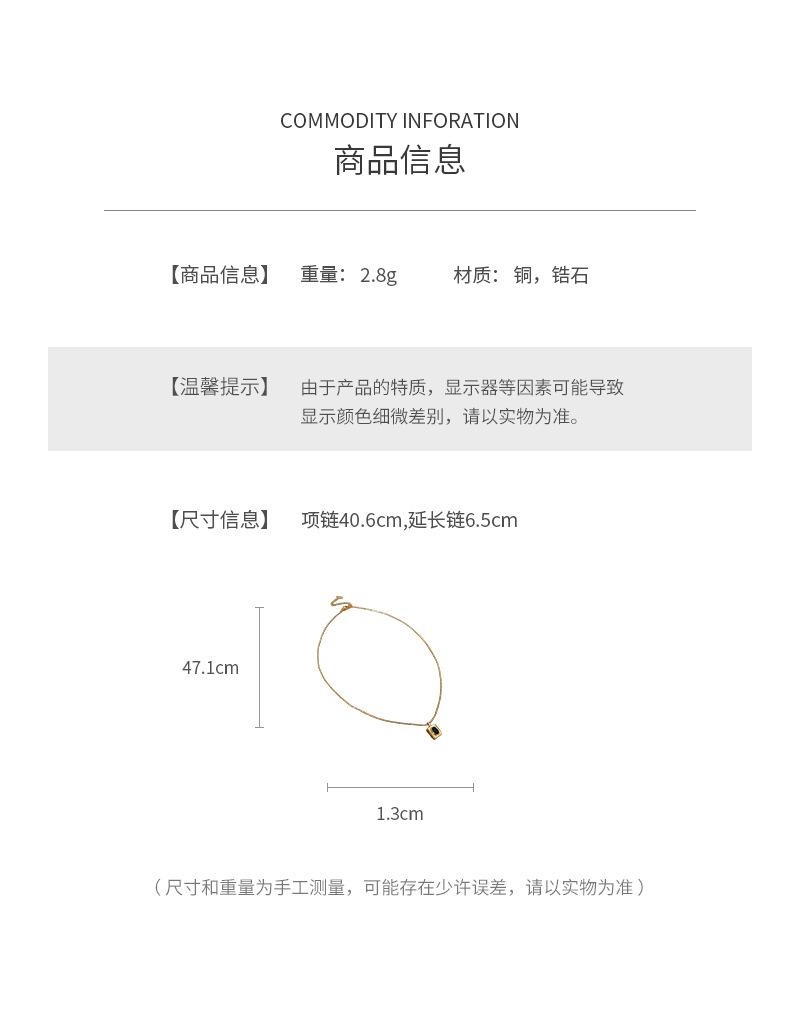 COMMODITY INFORATION
商品信息

【商品信息】 重量：2.8g 材质：铜，锆石

【温馨提示】 由于产品的特质，显示器等因素可能导致显示颜色细微差别，请以实物为准。

【尺寸信息】 项链40.6cm,延长链6.5cm

47.1cm

1.3cm

（尺寸和重量为手工测量，可能存在少许误差，请以实物为准）